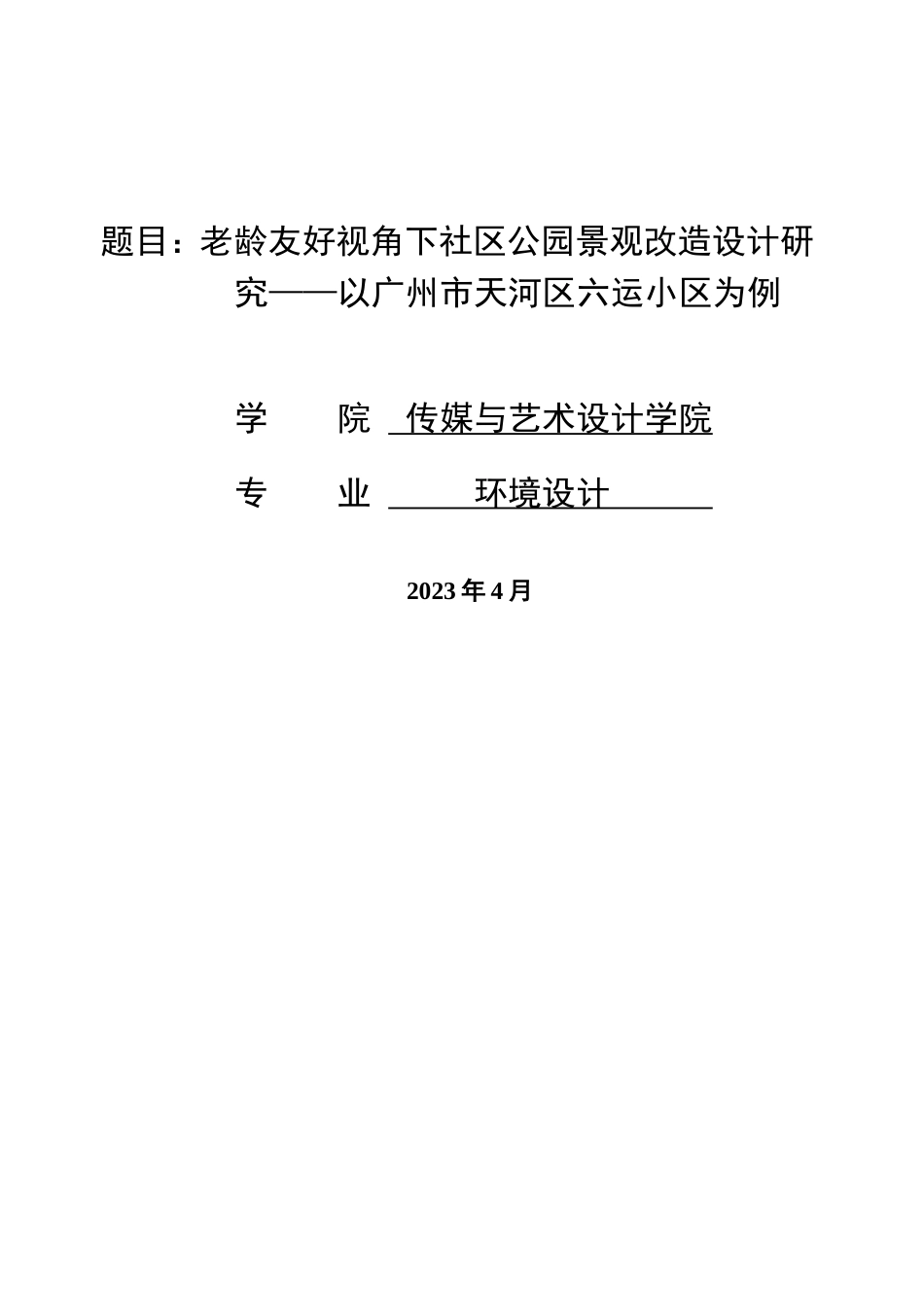 题目：老龄友好视角下社区公园景观改造设计研究——以广州市天河区六运小区为例

学　　院　传媒与艺术设计学院

专　　业　环境设计

2023 年 4 月